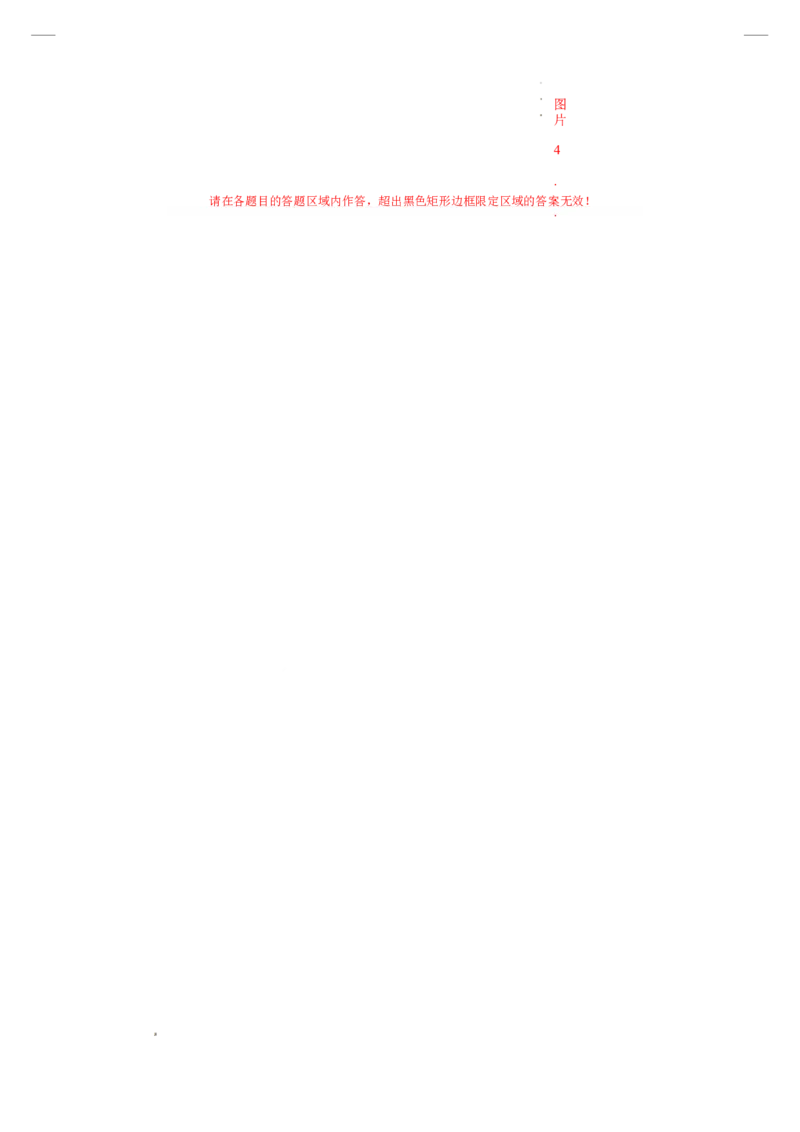 图
片
4

请在各题目的答题区域内作答，超出黑色矩形边框限定区域的答案无效！